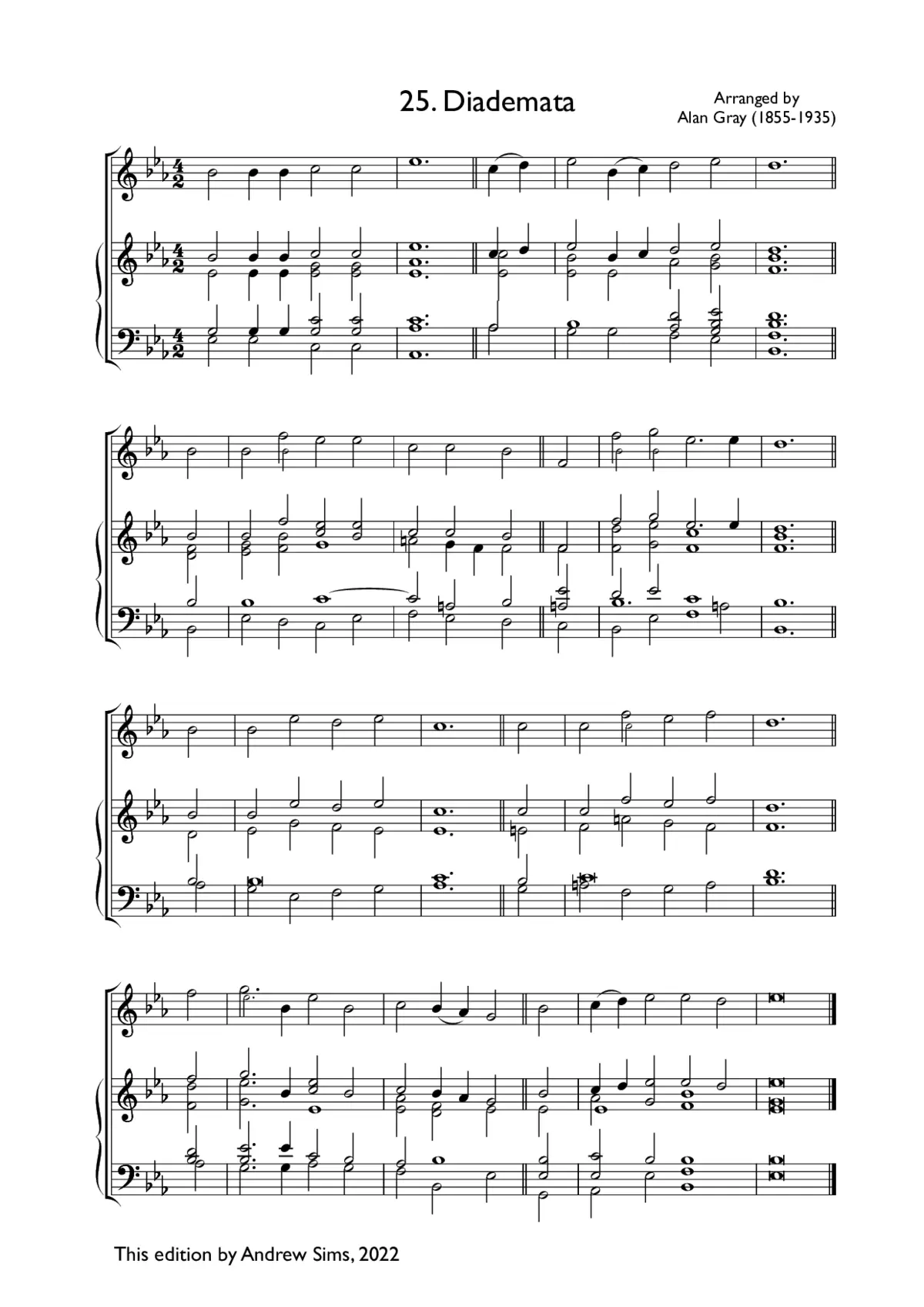 25. Diademata

Arranged by
Alan Gray (1855-1935)

This edition by Andrew Sims, 2022